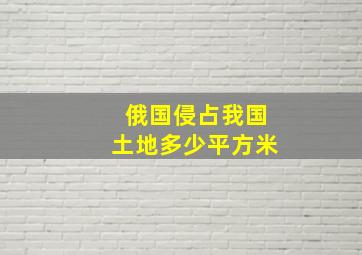 俄国侵占我国
土地多少平方米